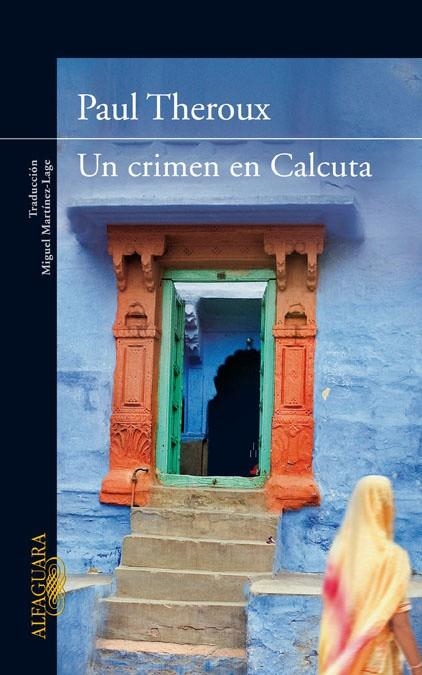 Paul Theroux

Un crimen en Calcuta

Traducción
Miguel Martínez-Lage

ALFAGUARA